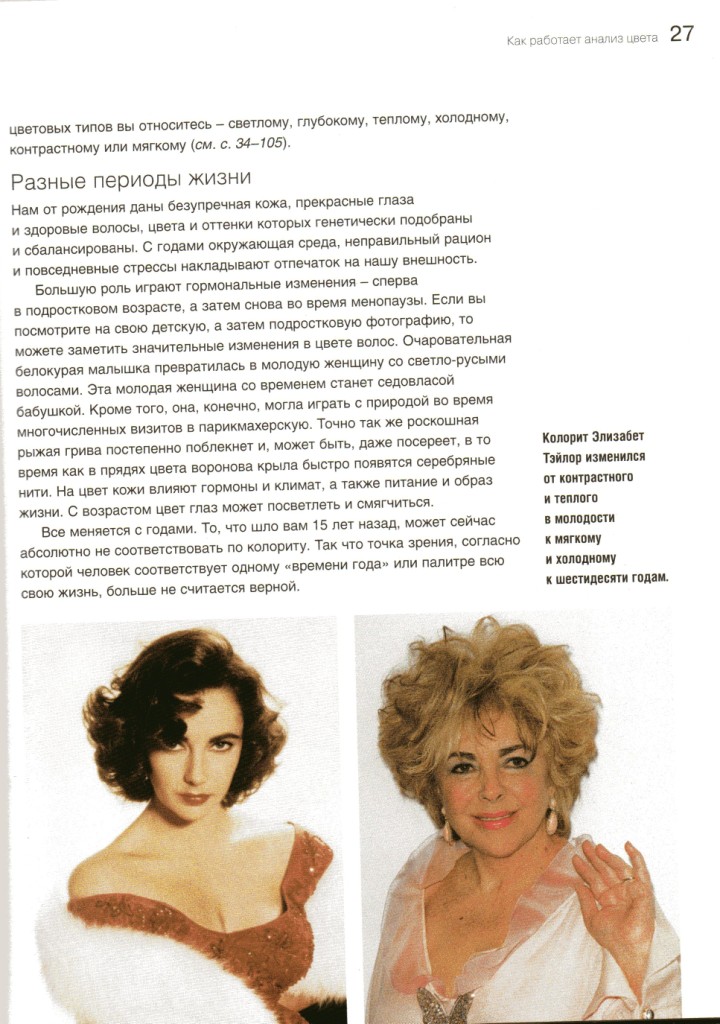 Как работает анализ цвета 27

цветовых типов вы относитесь – светлому, глубокому, теплому, холодному, контрастному или мягкому (см. с. 34–105).

Разные периоды жизни

Нам от рождения даны безупречная кожа, прекрасные глаза и здоровые волосы, цвета и оттенки которых генетически подобраны и сбалансированы. С годами окружающая среда, неправильный рацион и повседневные стрессы накладывают отпечаток на нашу внешность.

Большую роль играют гормональные изменения – сперва в подростковом возрасте, а затем снова во время менопаузы. Если вы посмотрите на свою детскую, а затем подростковую фотографию, то можете заметить значительные изменения в цвете волос. Очаровательная белокурая малышка превратилась в молодую женщину со светло-русыми волосами. Эта молодая женщина со временем станет седовласой бабушкой. Кроме того, она, конечно, могла играть с природой во время многочисленных визитов в парикмахерскую. Точно так же роскошная рыжая грива постепенно поблекнет и, может быть, даже посереет, в то время как в прядях цвета воронова крыла быстро появятся серебряные нити. На цвет кожи влияют гормоны и климат, а также питание и образ жизни. С возрастом цвет глаз может посветлеть и смягчиться.

Все меняется с годами. То, что шло вам 15 лет назад, может сейчас абсолютно не соответствовать по колориту. Так что точка зрения, согласно которой человек соответствует одному «времени года» или палитре всю свою жизнь, больше не считается верной.

Колорит Элизабет Тэйлор изменился от контрастного и теплого в молодости к мягкому и холодному к шестидесяти годам.